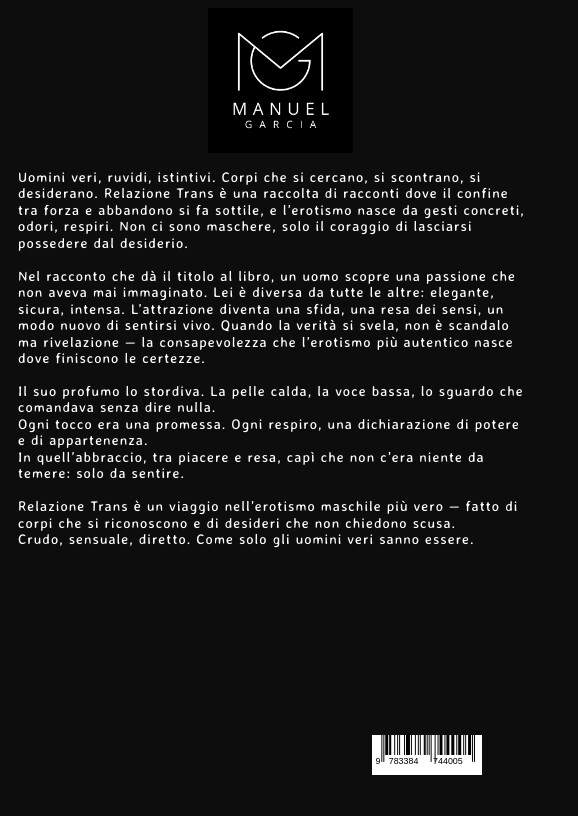 MANUEL
GARCIA

Uomini veri, ruvidi, istintivi. Corpi che si cercano, si scontrano, si desiderano. Relazione Trans è una raccolta di racconti dove il confine tra forza e abbandono si fa sottile, e l'erotismo nasce da gesti concreti, odori, respiri. Non ci sono maschere, solo il coraggio di lasciarsi possedere dal desiderio.

Nel racconto che dà il titolo al libro, un uomo scopre una passione che non aveva mai immaginato. Lei è diversa da tutte le altre: elegante, sicura, intensa. L'attrazione diventa una sfida, una resa dei sensi, un modo nuovo di sentirsi vivo. Quando la verità si svela, non è scandalo ma rivelazione — la consapevolezza che l'erotismo più autentico nasce dove finiscono le certezze.

Il suo profumo lo stordiva. La pelle calda, la voce bassa, lo sguardo che comandava senza dire nulla.
Ogni tocco era una promessa. Ogni respiro, una dichiarazione di potere e di appartenenza.
In quell'abbraccio, tra piacere e resa, capì che non c'era niente da temere: solo da sentire.

Relazione Trans è un viaggio nell'erotismo maschile più vero — fatto di corpi che si riconoscono e di desideri che non chiedono scusa.
Crudo, sensuale, diretto. Come solo gli uomini veri sanno essere.

9 783384 744005